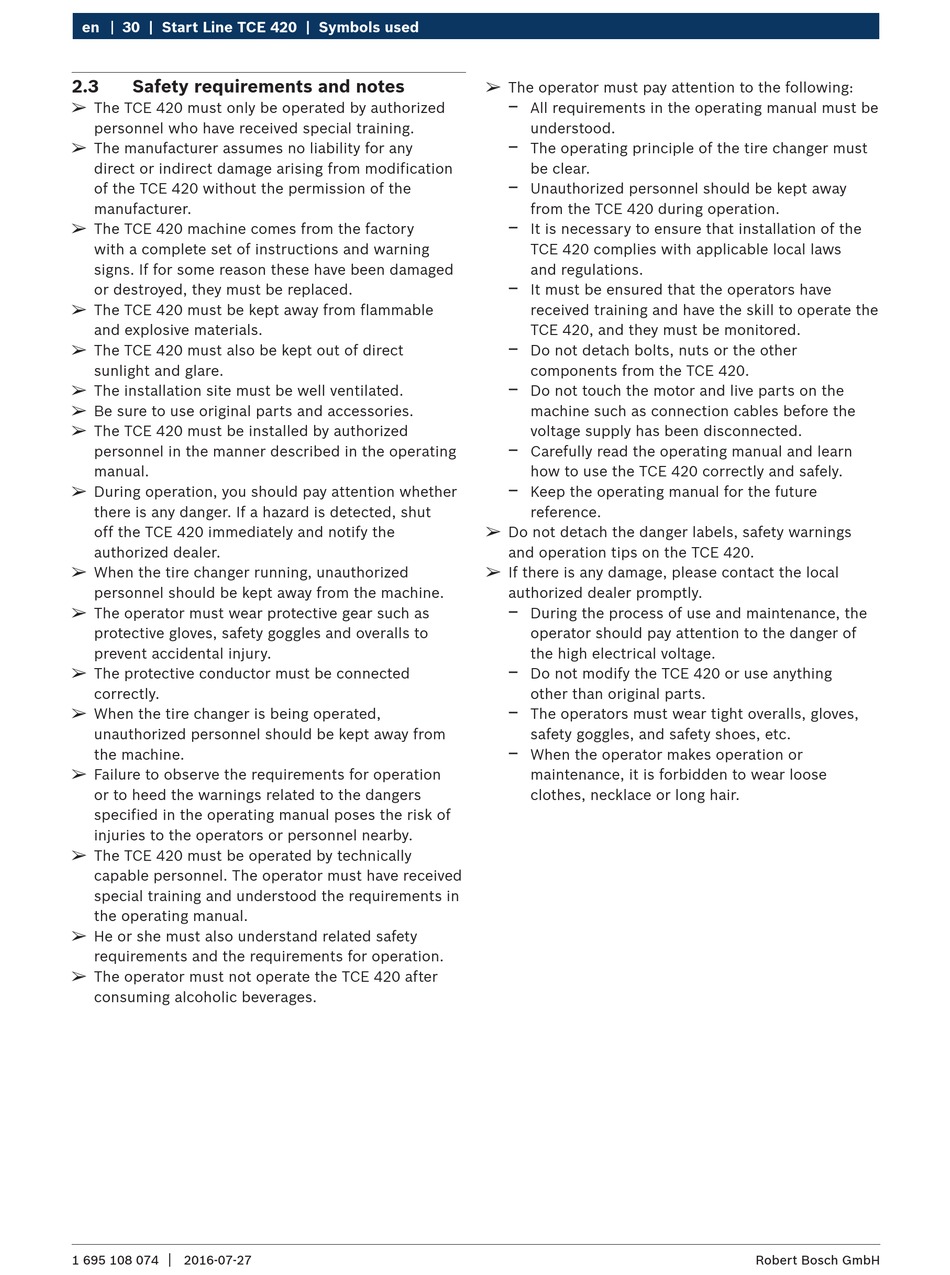 en | 30 | Start Line TCE 420 | Symbols used

2.3 Safety requirements and notes

➢ The TCE 420 must only be operated by authorized personnel who have received special training.
➢ The manufacturer assumes no liability for any direct or indirect damage arising from modification of the TCE 420 without the permission of the manufacturer.
➢ The TCE 420 machine comes from the factory with a complete set of instructions and warning signs. If for some reason these have been damaged or destroyed, they must be replaced.
➢ The TCE 420 must be kept away from flammable and explosive materials.
➢ The TCE 420 must also be kept out of direct sunlight and glare.
➢ The installation site must be well ventilated.
➢ Be sure to use original parts and accessories.
➢ The TCE 420 must be installed by authorized personnel in the manner described in the operating manual.
➢ During operation, you should pay attention whether there is any danger. If a hazard is detected, shut off the TCE 420 immediately and notify the authorized dealer.
➢ When the tire changer running, unauthorized personnel should be kept away from the machine.
➢ The operator must wear protective gear such as protective gloves, safety goggles and overalls to prevent accidental injury.
➢ The protective conductor must be connected correctly.
➢ When the tire changer is being operated, unauthorized personnel should be kept away from the machine.
➢ Failure to observe the requirements for operation or to heed the warnings related to the dangers specified in the operating manual poses the risk of injuries to the operators or personnel nearby.
➢ The TCE 420 must be operated by technically capable personnel. The operator must have received special training and understood the requirements in the operating manual.
➢ He or she must also understand related safety requirements and the requirements for operation.
➢ The operator must not operate the TCE 420 after consuming alcoholic beverages.

➢ The operator must pay attention to the following:
– All requirements in the operating manual must be understood.
– The operating principle of the tire changer must be clear.
– Unauthorized personnel should be kept away from the TCE 420 during operation.
– It is necessary to ensure that installation of the TCE 420 complies with applicable local laws and regulations.
– It must be ensured that the operators have received training and have the skill to operate the TCE 420, and they must be monitored.
– Do not detach bolts, nuts or the other components from the TCE 420.
– Do not touch the motor and live parts on the machine such as connection cables before the voltage supply has been disconnected.
– Carefully read the operating manual and learn how to use the TCE 420 correctly and safely.
– Keep the operating manual for the future reference.
➢ Do not detach the danger labels, safety warnings and operation tips on the TCE 420.
➢ If there is any damage, please contact the local authorized dealer promptly.
– During the process of use and maintenance, the operator should pay attention to the danger of the high electrical voltage.
– Do not modify the TCE 420 or use anything other than original parts.
– The operators must wear tight overalls, gloves, safety goggles, and safety shoes, etc.
– When the operator makes operation or maintenance, it is forbidden to wear loose clothes, necklace or long hair.

1 695 108 074 | 2016-07-27 Robert Bosch GmbH